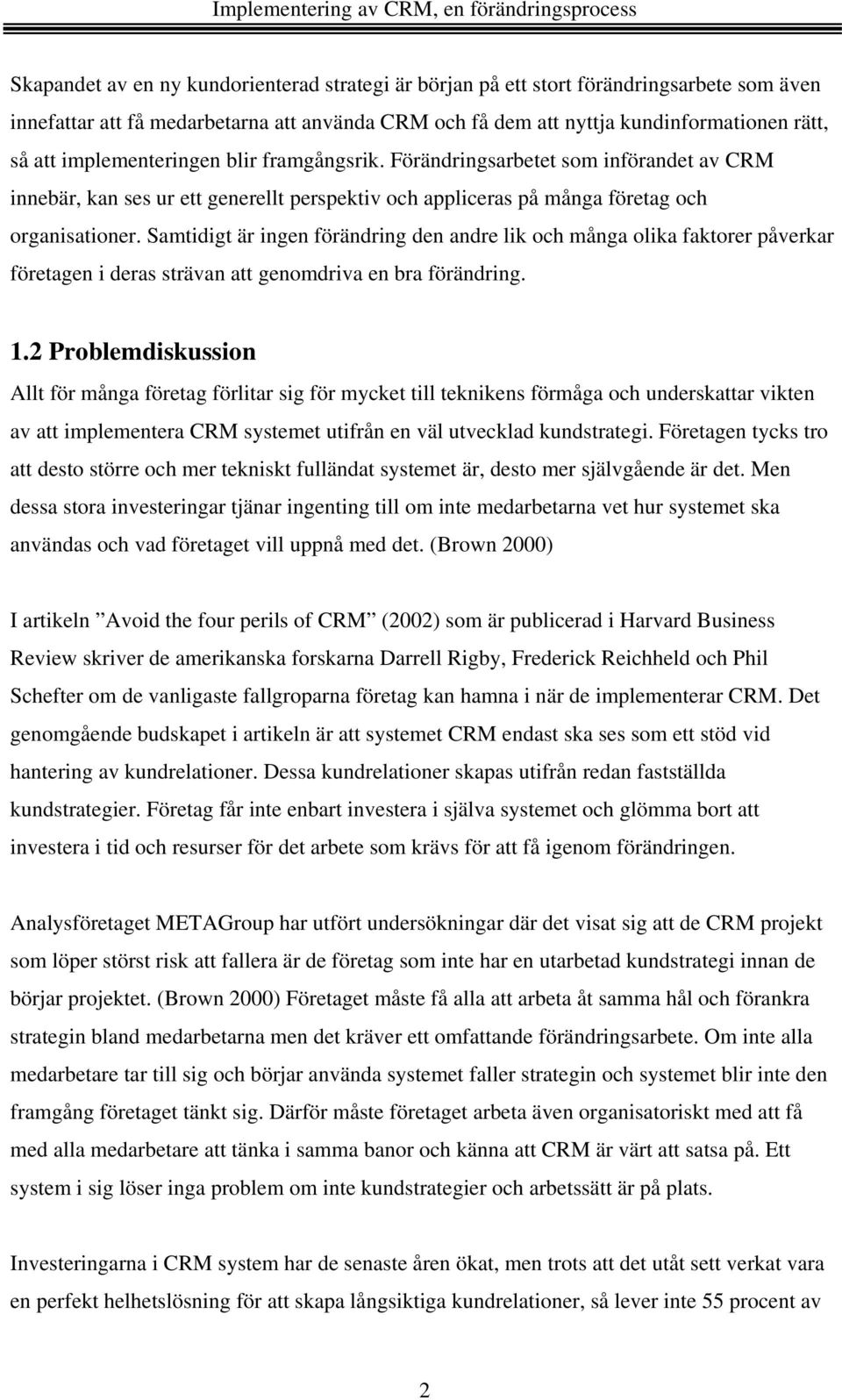 Implementering av CRM, en förändringsprocess

Skapandet av en ny kundorienterad strategi är början på ett stort förändringsarbete som även innefattar att få medarbetarna att använda CRM och få dem att nyttja kundinformationen rätt, så att implementeringen blir framgångsrik. Förändringsarbetet som införandet av CRM innebär, kan ses ur ett generellt perspektiv och appliceras på många företag och organisationer. Samtidigt är ingen förändring den andre lik och många olika faktorer påverkar företagen i deras strävan att genomdriva en bra förändring.

1.2 Problemdiskussion

Allt för många företag förlitar sig för mycket till teknikens förmåga och underskattar vikten av att implementera CRM systemet utifrån en väl utvecklad kundstrategi. Företagen tycks tro att desto större och mer tekniskt fulländat systemet är, desto mer självgående är det. Men dessa stora investeringar tjänar ingenting till om inte medarbetarna vet hur systemet ska användas och vad företaget vill uppnå med det. (Brown 2000)

I artikeln ”Avoid the four perils of CRM” (2002) som är publicerad i Harvard Business Review skriver de amerikanska forskarna Darrell Rigby, Frederick Reichheld och Phil Schefter om de vanligaste fallgroparna företag kan hamna i när de implementerar CRM. Det genomgående budskapet i artikeln är att systemet CRM endast ska ses som ett stöd vid hantering av kundrelationer. Dessa kundrelationer skapas utifrån redan fastställda kundstrategier. Företag får inte enbart investera i själva systemet och glömma bort att investera i tid och resurser för det arbete som krävs för att få igenom förändringen.

Analysföretaget METAGroup har utfört undersökningar där det visat sig att de CRM projekt som löper störst risk att fallera är de företag som inte har en utarbetad kundstrategi innan de börjar projektet. (Brown 2000) Företaget måste få alla att arbeta åt samma hål och förankra strategin bland medarbetarna men det kräver ett omfattande förändringsarbete. Om inte alla medarbetare tar till sig och börjar använda systemet faller strategin och systemet blir inte den framgång företaget tänkt sig. Därför måste företaget arbeta även organisatoriskt med att få med alla medarbetare att tänka i samma banor och känna att CRM är värt att satsa på. Ett system i sig löser inga problem om inte kundstrategier och arbetssätt är på plats.

Investeringarna i CRM system har de senaste åren ökat, men trots att det utåt sett verkat vara en perfekt helhetslösning för att skapa långsiktiga kundrelationer, så lever inte 55 procent av

2